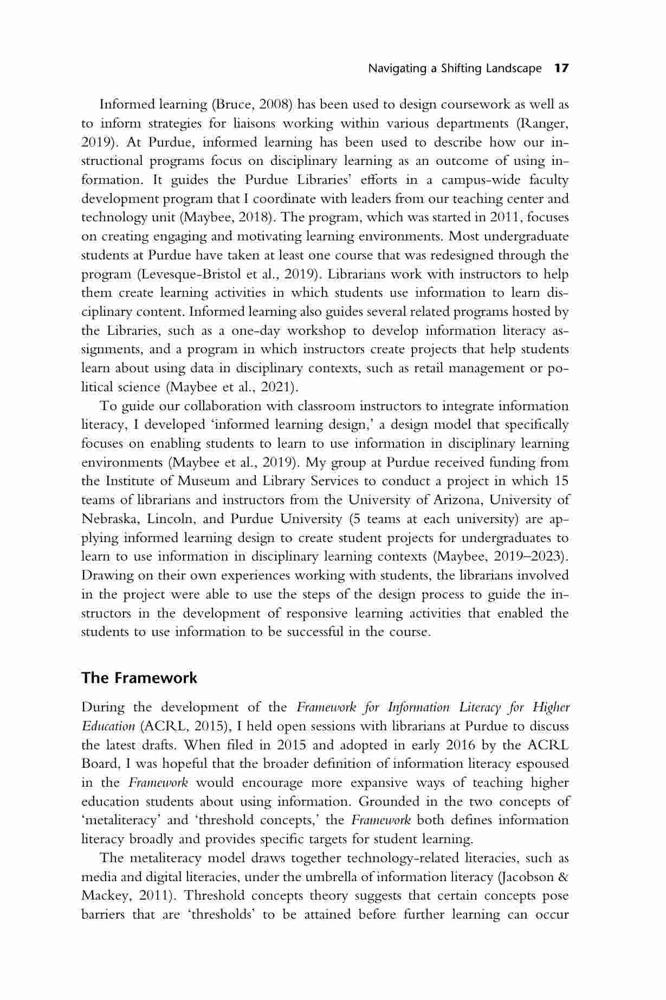 Navigating a Shifting Landscape 17

Informed learning (Bruce, 2008) has been used to design coursework as well as to inform strategies for liaisons working within various departments (Ranger, 2019). At Purdue, informed learning has been used to describe how our instructional programs focus on disciplinary learning as an outcome of using information. It guides the Purdue Libraries' efforts in a campus-wide faculty development program that I coordinate with leaders from our teaching center and technology unit (Maybee, 2018). The program, which was started in 2011, focuses on creating engaging and motivating learning environments. Most undergraduate students at Purdue have taken at least one course that was redesigned through the program (Levesque-Bristol et al., 2019). Librarians work with instructors to help them create learning activities in which students use information to learn disciplinary content. Informed learning also guides several related programs hosted by the Libraries, such as a one-day workshop to develop information literacy assignments, and a program in which instructors create projects that help students learn about using data in disciplinary contexts, such as retail management or political science (Maybee et al., 2021).

To guide our collaboration with classroom instructors to integrate information literacy, I developed 'informed learning design,' a design model that specifically focuses on enabling students to learn to use information in disciplinary learning environments (Maybee et al., 2019). My group at Purdue received funding from the Institute of Museum and Library Services to conduct a project in which 15 teams of librarians and instructors from the University of Arizona, University of Nebraska, Lincoln, and Purdue University (5 teams at each university) are applying informed learning design to create student projects for undergraduates to learn to use information in disciplinary learning contexts (Maybee, 2019–2023). Drawing on their own experiences working with students, the librarians involved in the project were able to use the steps of the design process to guide the instructors in the development of responsive learning activities that enabled the students to use information to be successful in the course.

The Framework

During the development of the Framework for Information Literacy for Higher Education (ACRL, 2015), I held open sessions with librarians at Purdue to discuss the latest drafts. When filed in 2015 and adopted in early 2016 by the ACRL Board, I was hopeful that the broader definition of information literacy espoused in the Framework would encourage more expansive ways of teaching higher education students about using information. Grounded in the two concepts of 'metaliteracy' and 'threshold concepts,' the Framework both defines information literacy broadly and provides specific targets for student learning.

The metaliteracy model draws together technology-related literacies, such as media and digital literacies, under the umbrella of information literacy (Jacobson & Mackey, 2011). Threshold concepts theory suggests that certain concepts pose barriers that are 'thresholds' to be attained before further learning can occur